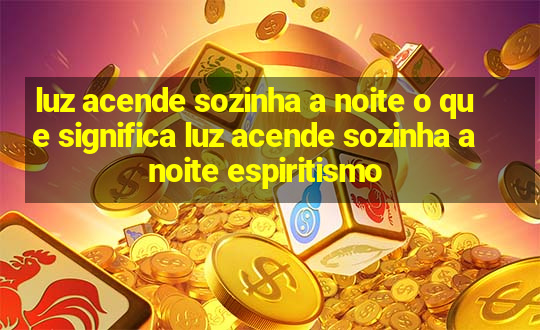 luz acende sozinha a noite o que significa luz acende sozinha a noite espiritismo